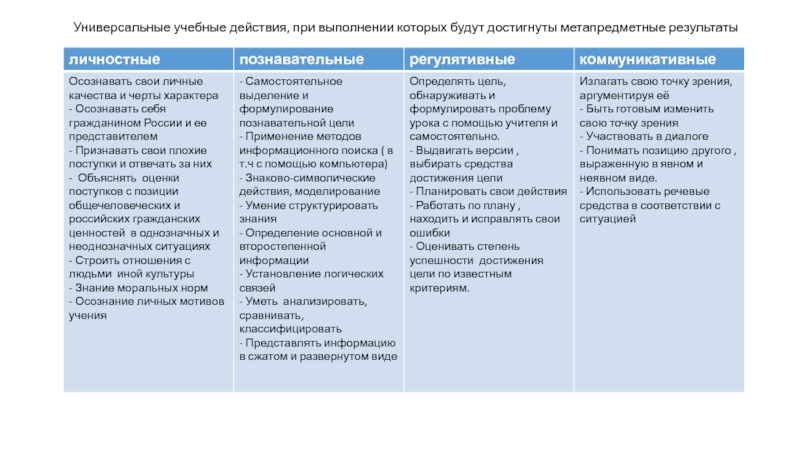 Универсальные учебные действия, при выполнении которых будут достигнуты метапредметные результаты

| личностные | познавательные | регулятивные | коммуникативные |
|---|---|---|---|
| Осознавать свои личные качества и черты характера - Осознавать себя гражданином России и ее представителем - Признавать свои плохие поступки и отвечать за них - Объяснять оценки поступков с позиции общечеловеческих и российских гражданских ценностей в однозначных и неоднозначных ситуациях - Строить отношения с людьми иной культуры - Знание моральных норм - Осознание личных мотивов учения | - Самостоятельное выделение и формулирование познавательной цели - Применение методов информационного поиска ( в т.ч с помощью компьютера) - Знаково-символические действия, моделирование - Умение структурировать знания - Определение основной и второстепенной информации - Установление логических связей - Уметь анализировать, сравнивать, классифицировать - Представлять информацию в сжатом и развернутом виде | Определять цель, обнаруживать и формулировать проблему урока с помощью учителя и самостоятельно. - Выдвигать версии , выбирать средства достижения цели - Планировать свои действия - Работать по плану , находить и исправлять свои ошибки - Оценивать степень успешности достижения цели по известным критериям. | Излагать свою точку зрения, аргументируя её - Быть готовым изменить свою точку зрения - Участвовать в диалоге - Понимать позицию другого , выраженную в явном и неявном виде. - Использовать речевые средства в соответствии с ситуацией |